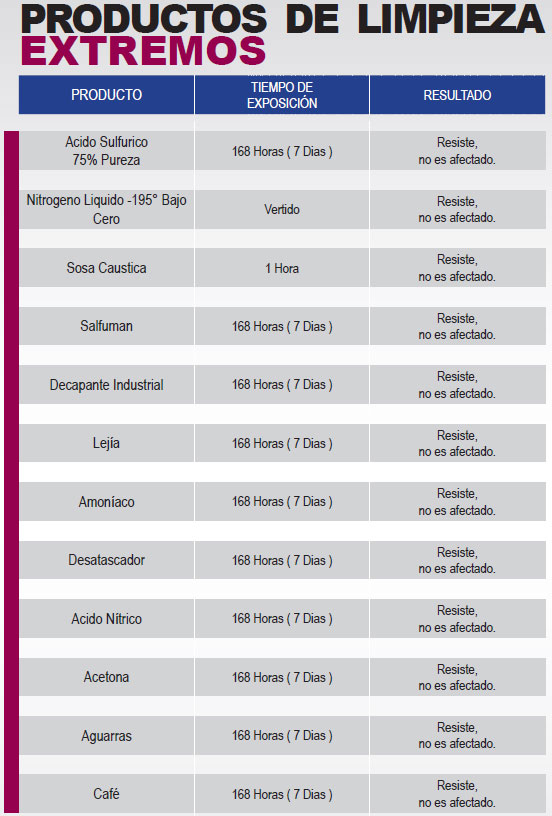 PRODUCTOS DE LIMPIEZA
EXTREMOS

| PRODUCTO | TIEMPO DE EXPOSICIÓN | RESULTADO |
|---|---|---|
| Acido Sulfurico 75% Pureza | 168 Horas ( 7 Dias ) | Resiste, no es afectado. |
| Nitrogeno Liquido -195° Bajo Cero | Vertido | Resiste, no es afectado. |
| Sosa Caustica | 1 Hora | Resiste, no es afectado. |
| Salfuman | 168 Horas ( 7 Dias ) | Resiste, no es afectado. |
| Decapante Industrial | 168 Horas ( 7 Dias ) | Resiste, no es afectado. |
| Lejía | 168 Horas ( 7 Dias ) | Resiste, no es afectado. |
| Amoníaco | 168 Horas ( 7 Dias ) | Resiste, no es afectado. |
| Desatascador | 168 Horas ( 7 Dias ) | Resiste, no es afectado. |
| Acido Nítrico | 168 Horas ( 7 Dias ) | Resiste, no es afectado. |
| Acetona | 168 Horas ( 7 Dias ) | Resiste, no es afectado. |
| Aguarras | 168 Horas ( 7 Dias ) | Resiste, no es afectado. |
| Café | 168 Horas ( 7 Dias ) | Resiste, no es afectado. |